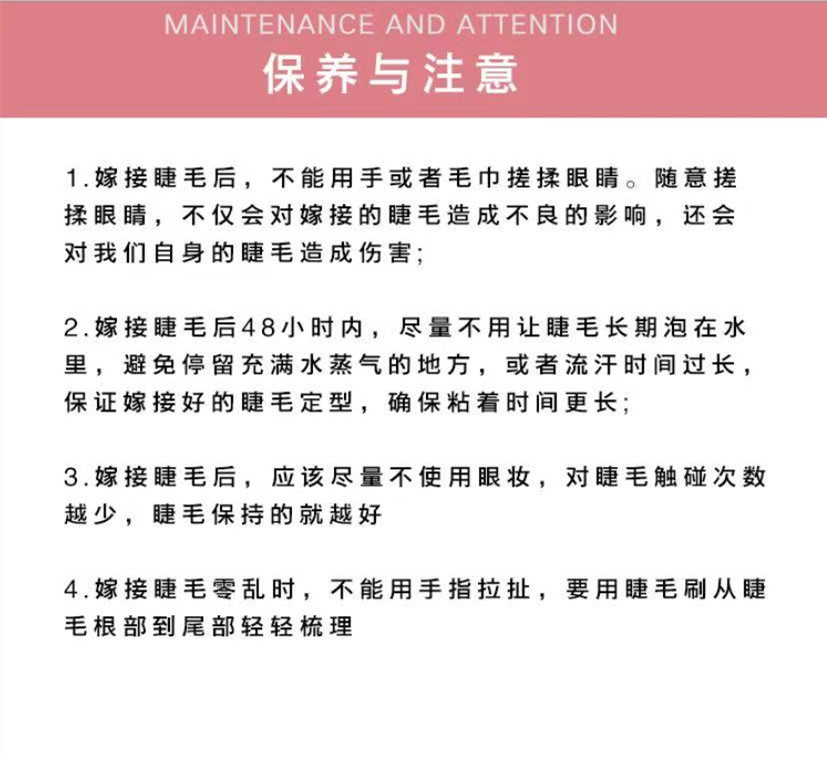 MAINTENANCE AND ATTENTION
保养与注意

1.嫁接睫毛后，不能用手或者毛巾搓揉眼睛。随意搓揉眼睛，不仅会对嫁接的睫毛造成不良的影响，还会对我们自身的睫毛造成伤害;

2.嫁接睫毛后48小时内，尽量不用让睫毛长期泡在水里，避免停留充满水蒸气的地方，或者流汗时间过长，保证嫁接好的睫毛定型，确保粘着时间更长;

3.嫁接睫毛后，应该尽量不使用眼妆，对睫毛触碰次数越少，睫毛保持的就越好

4.嫁接睫毛零乱时，不能用手指拉扯，要用睫毛刷从睫毛根部到尾部轻轻梳理